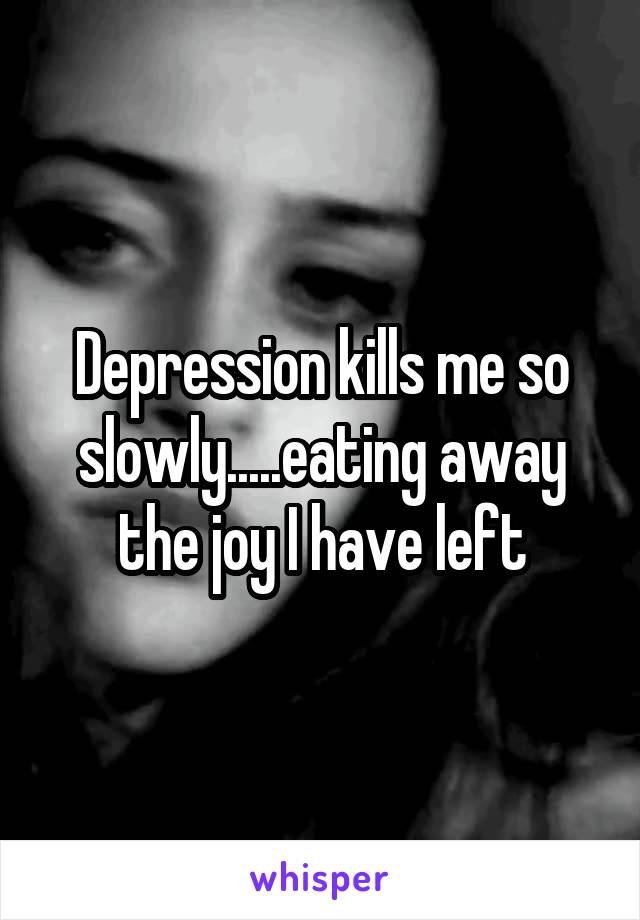 Depression kills me so slowly.....eating away the joy I have left

whisper